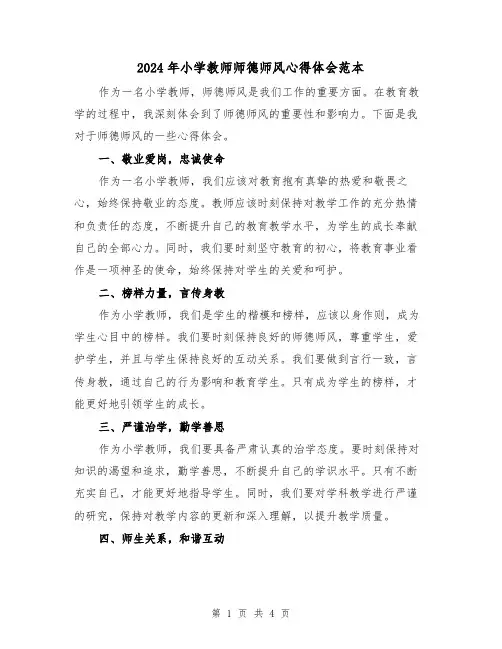 2024年小学教师师德师风心得体会范本

作为一名小学教师，师德师风是我们工作的重要方面。在教育教学的过程中，我深刻体会到了师德师风的重要性和影响力。下面是我对于师德师风的一些心得体会。

一、敬业爱岗，忠诚使命

作为一名小学教师，我们应该对教育抱有真挚的热爱和敬畏之心，始终保持敬业的态度。教师应该时刻保持对教学工作的充分热情和负责任的态度，不断提升自己的教育教学水平，为学生的成长奉献自己的全部心力。同时，我们要时刻坚守教育的初心，将教育事业看作是一项神圣的使命，始终保持对学生的关爱和呵护。

二、榜样力量，言传身教

作为小学教师，我们是学生的楷模和榜样，应该以身作则，成为学生心目中的榜样。我们要时刻保持良好的师德师风，尊重学生，爱护学生，并且与学生保持良好的互动关系。我们要做到言行一致，言传身教，通过自己的行为影响和教育学生。只有成为学生的榜样，才能更好地引领学生的成长。

三、严谨治学，勤学善思

作为小学教师，我们要具备严肃认真的治学态度。要时刻保持对知识的渴望和追求，勤学善思，不断提升自己的学识水平。只有不断充实自己，才能更好地指导学生。同时，我们要对学科教学进行严谨的研究，保持对教学内容的更新和深入理解，以提升教学质量。

四、师生关系，和谐互动

第 1 页 共 4 页